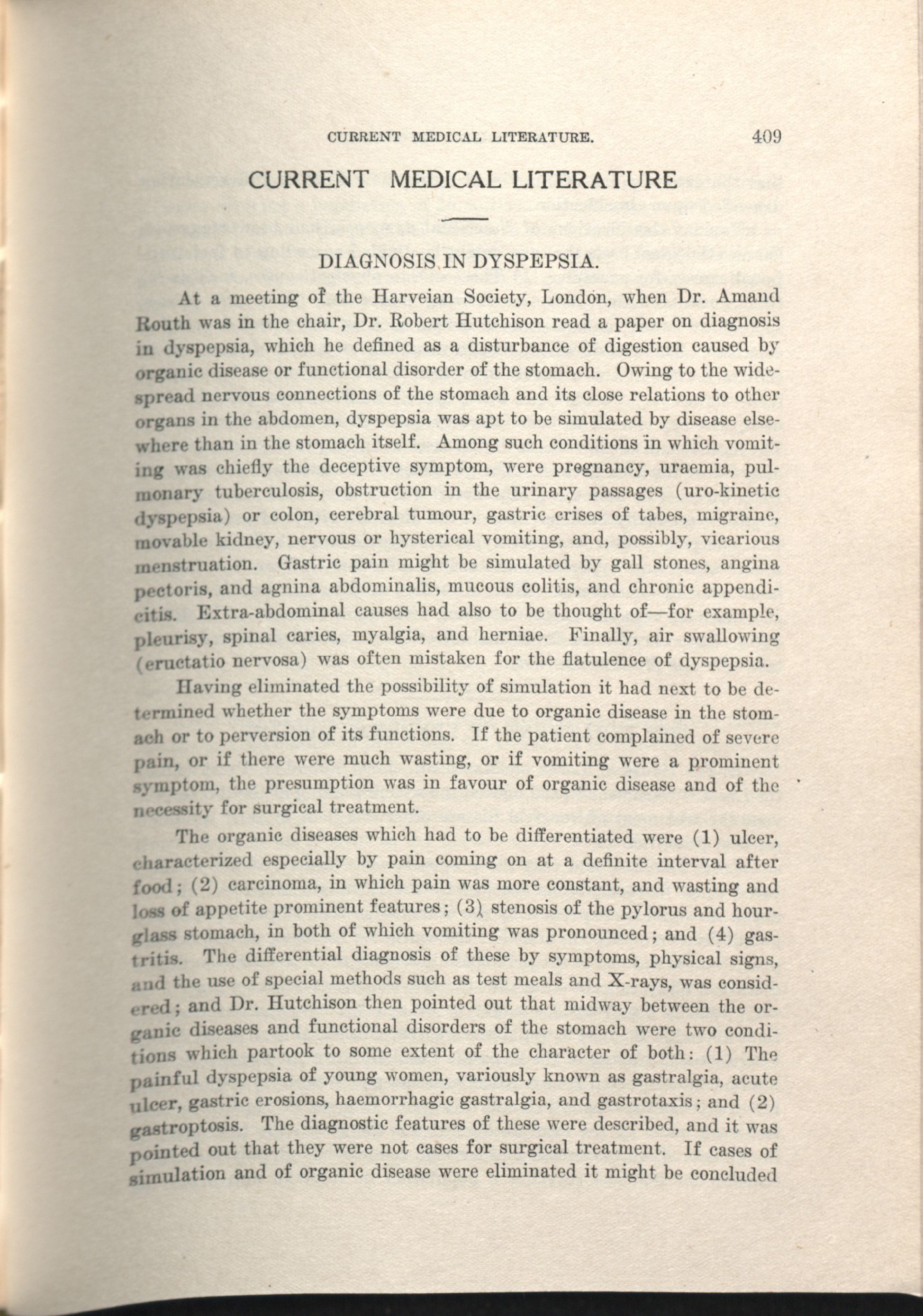 CURRENT MEDICAL LITERATURE. 409

CURRENT MEDICAL LITERATURE

DIAGNOSIS IN DYSPEPSIA.

At a meeting of the Harveian Society, London, when Dr. Amand Routh was in the chair, Dr. Robert Hutchison read a paper on diagnosis in dyspepsia, which he defined as a disturbance of digestion caused by organic disease or functional disorder of the stomach. Owing to the widespread nervous connections of the stomach and its close relations to other organs in the abdomen, dyspepsia was apt to be simulated by disease elsewhere than in the stomach itself. Among such conditions in which vomiting was chiefly the deceptive symptom, were pregnancy, uraemia, pulmonary tuberculosis, obstruction in the urinary passages (uro-kinetic dyspepsia) or colon, cerebral tumour, gastric crises of tabes, migraine, movable kidney, nervous or hysterical vomiting, and, possibly, vicarious menstruation. Gastric pain might be simulated by gall stones, angina pectoris, and agnina abdominalis, mucous colitis, and chronic appendicitis. Extra-abdominal causes had also to be thought of—for example, pleurisy, spinal caries, myalgia, and herniae. Finally, air swallowing (eructatio nervosa) was often mistaken for the flatulence of dyspepsia.

Having eliminated the possibility of simulation it had next to be determined whether the symptoms were due to organic disease in the stomach or to perversion of its functions. If the patient complained of severe pain, or if there were much wasting, or if vomiting were a prominent symptom, the presumption was in favour of organic disease and of the necessity for surgical treatment.

The organic diseases which had to be differentiated were (1) ulcer, characterized especially by pain coming on at a definite interval after food; (2) carcinoma, in which pain was more constant, and wasting and loss of appetite prominent features; (3) stenosis of the pylorus and hourglass stomach, in both of which vomiting was pronounced; and (4) gastritis. The differential diagnosis of these by symptoms, physical signs, and the use of special methods such as test meals and X-rays, was considered; and Dr. Hutchison then pointed out that midway between the organic diseases and functional disorders of the stomach were two conditions which partook to some extent of the character of both: (1) The painful dyspepsia of young women, variously known as gastralgia, acute ulcer, gastric erosions, haemorrhagic gastralgia, and gastrotaxis; and (2) gastroptosis. The diagnostic features of these were described, and it was pointed out that they were not cases for surgical treatment. If cases of simulation and of organic disease were eliminated it might be concluded